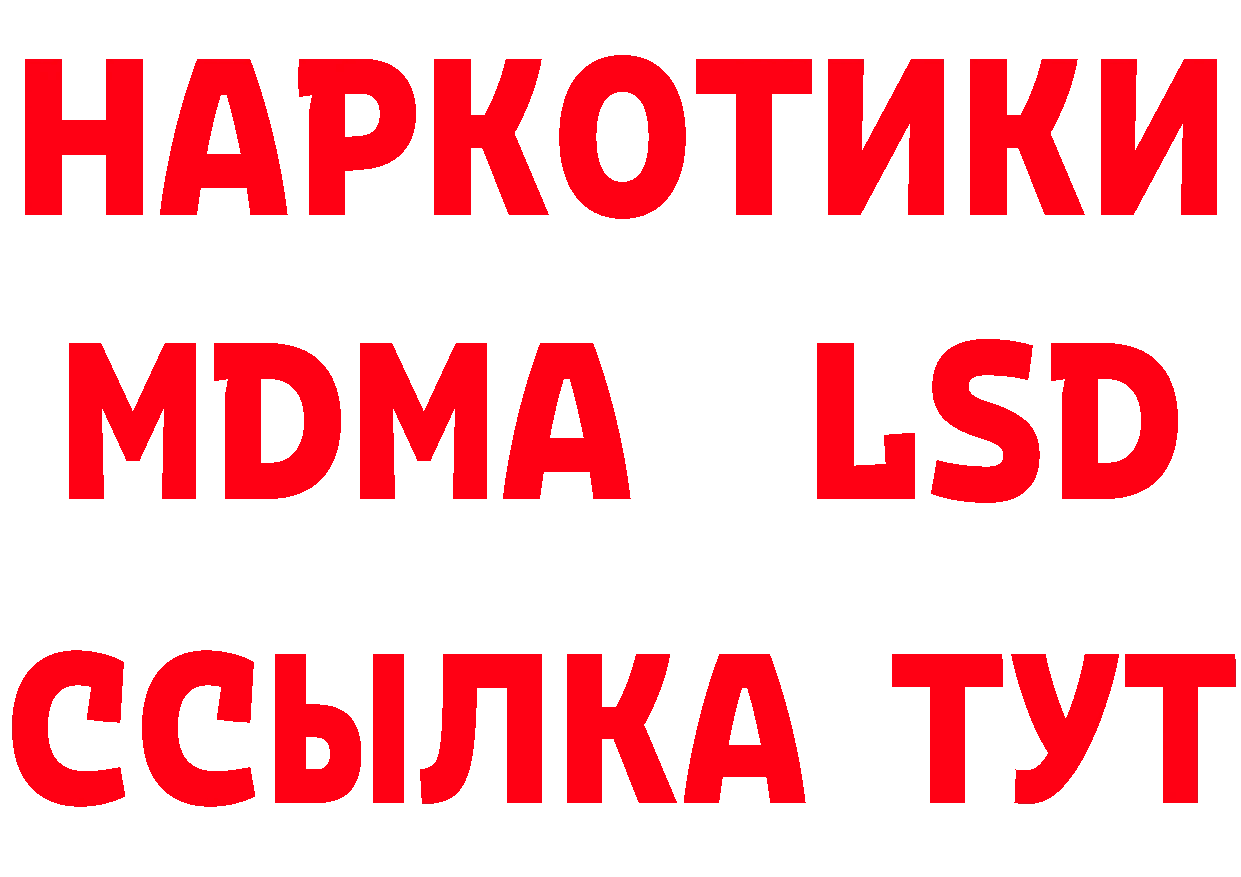 НАРКОТИКИ
MDMA LSD
ССЫЛКА ТУТ